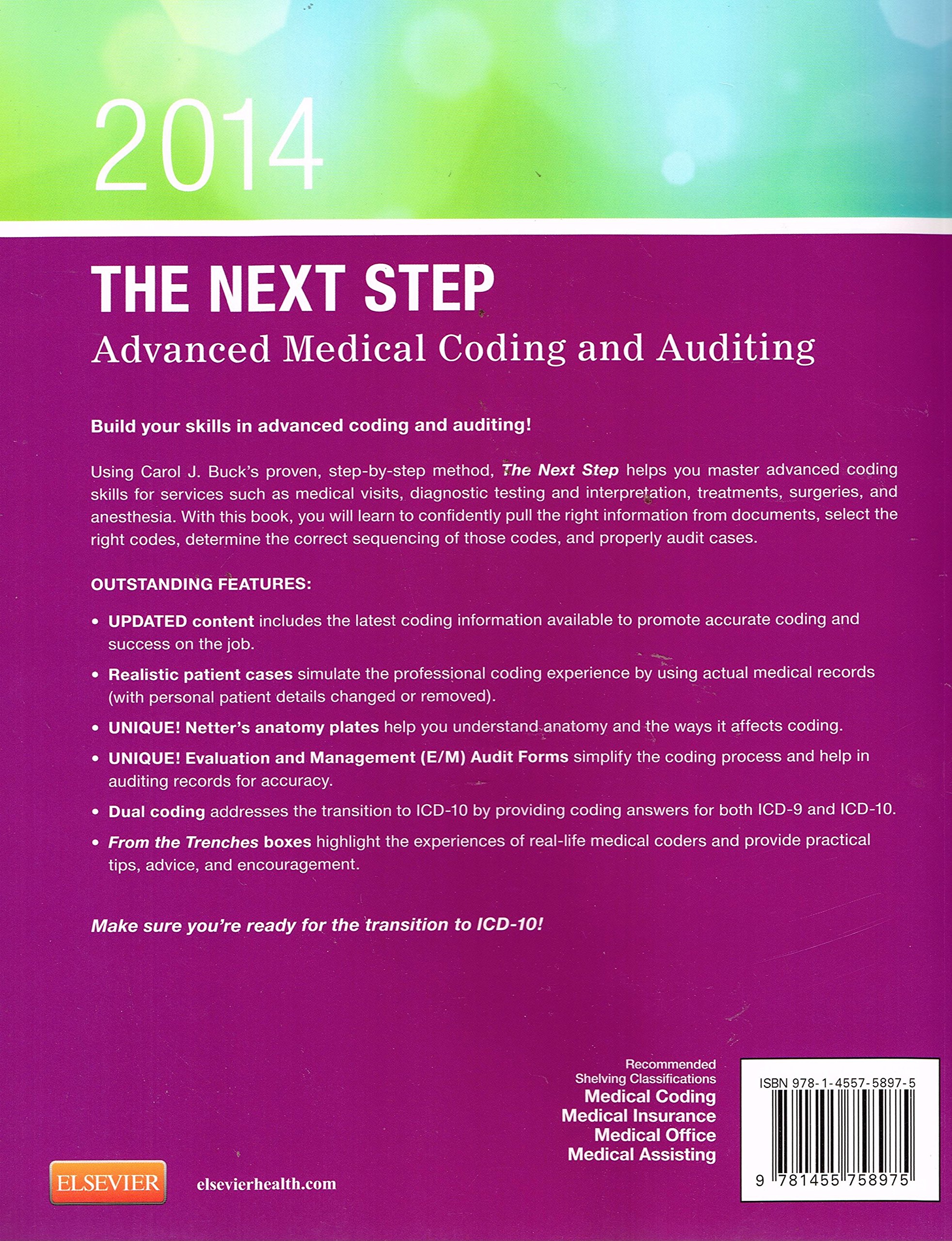 2014

THE NEXT STEP
Advanced Medical Coding and Auditing

Build your skills in advanced coding and auditing!

Using Carol J. Buck's proven, step-by-step method, The Next Step helps you master advanced coding skills for services such as medical visits, diagnostic testing and interpretation, treatments, surgeries, and anesthesia. With this book, you will learn to confidently pull the right information from documents, select the right codes, determine the correct sequencing of those codes, and properly audit cases.

OUTSTANDING FEATURES:

• UPDATED content includes the latest coding information available to promote accurate coding and success on the job.

• Realistic patient cases simulate the professional coding experience by using actual medical records (with personal patient details changed or removed).

• UNIQUE! Netter's anatomy plates help you understand anatomy and the ways it affects coding.

• UNIQUE! Evaluation and Management (E/M) Audit Forms simplify the coding process and help in auditing records for accuracy.

• Dual coding addresses the transition to ICD-10 by providing coding answers for both ICD-9 and ICD-10.

• From the Trenches boxes highlight the experiences of real-life medical coders and provide practical tips, advice, and encouragement.

Make sure you're ready for the transition to ICD-10!

Recommended
Shelving Classifications
Medical Coding
Medical Insurance
Medical Office
Medical Assisting

ISBN 978-1-4557-5897-5

9 781455 758975

ELSEVIER

elsevierhealth.com